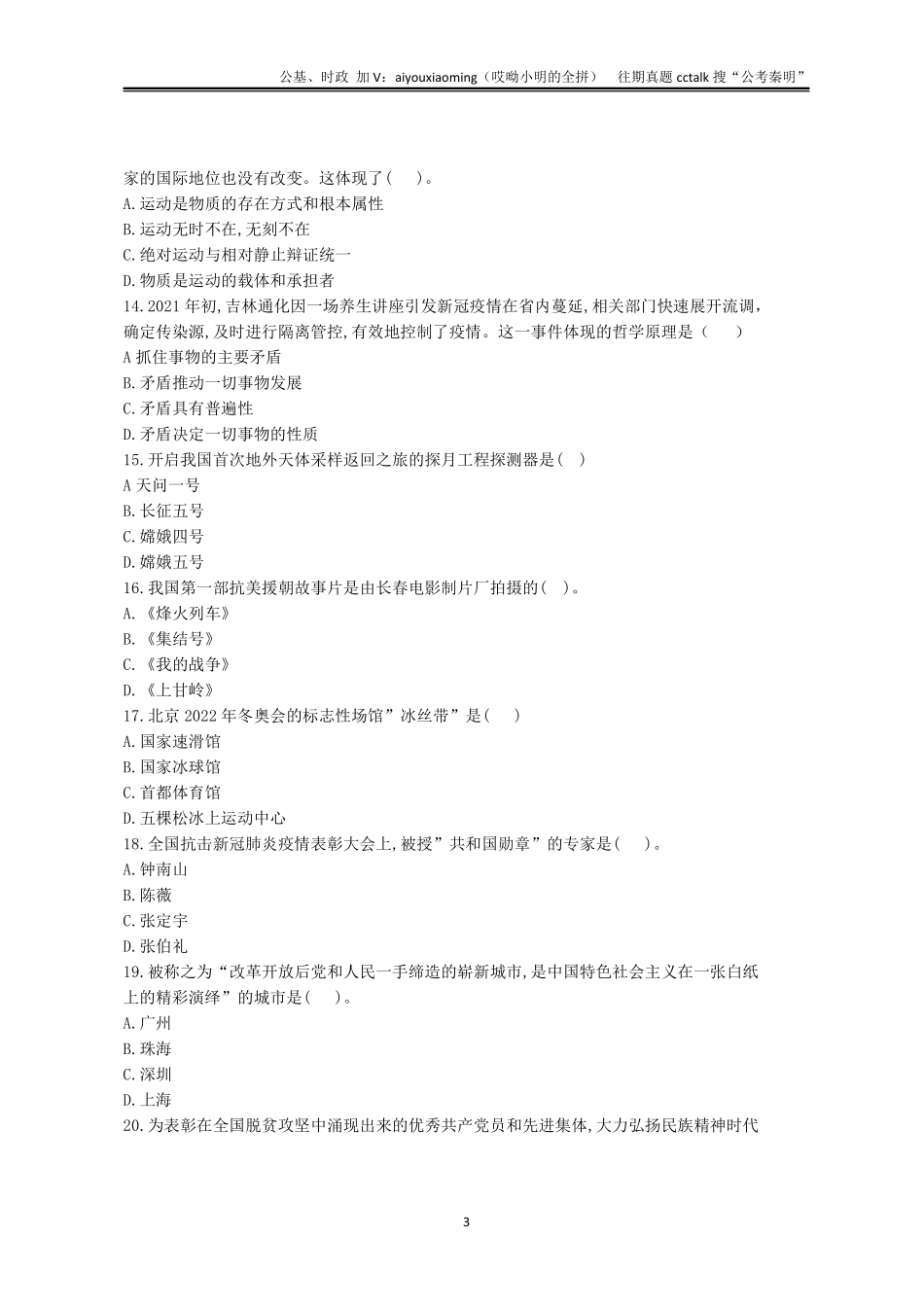 公基、时政 加 V：aiyouxiaoming（哎呦小明的全拼） 往期真题 cctalk 搜“公考秦明”

家的国际地位也没有改变。这体现了( )。
A.运动是物质的存在方式和根本属性
B.运动无时不在,无刻不在
C.绝对运动与相对静止辩证统一
D.物质是运动的载体和承担者
14.2021 年初,吉林通化因一场养生讲座引发新冠疫情在省内蔓延,相关部门快速展开流调,确定传染源,及时进行隔离管控,有效地控制了疫情。这一事件体现的哲学原理是（ ）
A 抓住事物的主要矛盾
B.矛盾推动一切事物发展
C.矛盾具有普遍性
D.矛盾决定一切事物的性质
15.开启我国首次地外天体采样返回之旅的探月工程探测器是( )
A 天问一号
B.长征五号
C.嫦娥四号
D.嫦娥五号
16.我国第一部抗美援朝故事片是由长春电影制片厂拍摄的( )。
A.《烽火列车》
B.《集结号》
C.《我的战争》
D.《上甘岭》
17.北京 2022 年冬奥会的标志性场馆”冰丝带”是( )
A.国家速滑馆
B.国家冰球馆
C.首都体育馆
D.五棵松冰上运动中心
18.全国抗击新冠肺炎疫情表彰大会上,被授”共和国勋章”的专家是( )。
A.钟南山
B.陈薇
C.张定宇
D.张伯礼
19.被称之为“改革开放后党和人民一手缔造的崭新城市,是中国特色社会主义在一张白纸上的精彩演绎”的城市是( )。
A.广州
B.珠海
C.深圳
D.上海
20.为表彰在全国脱贫攻坚中涌现出来的优秀共产党员和先进集体,大力弘扬民族精神时代

3